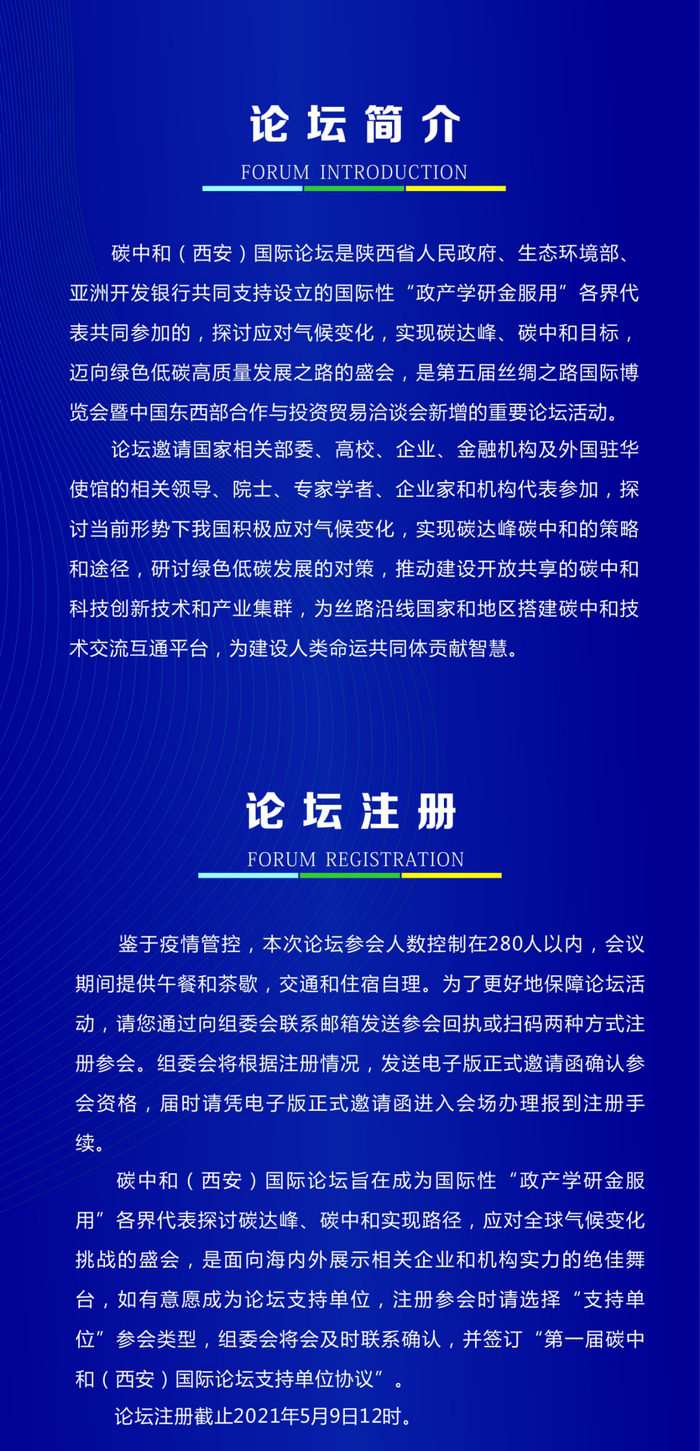 论坛简介

FORUM INTRODUCTION

碳中和（西安）国际论坛是陕西省人民政府、生态环境部、亚洲开发银行共同支持设立的国际性“政产学研金服用”各界代表共同参加的，探讨应对气候变化，实现碳达峰、碳中和目标，迈向绿色低碳高质量发展之路的盛会，是第五届丝绸之路国际博览会暨中国东西部合作与投资贸易洽谈会新增的重要论坛活动。

论坛邀请国家相关部委、高校、企业、金融机构及外国驻华使馆的相关领导、院士、专家学者、企业家和机构代表参加，探讨当前形势下我国积极应对气候变化，实现碳达峰碳中和的策略和途径，研讨绿色低碳发展的对策，推动建设开放共享的碳中和科技创新技术和产业集群，为丝路沿线国家和地区搭建碳中和技术交流互通平台，为建设人类命运共同体贡献智慧。

论坛注册

FORUM REGISTRATION

鉴于疫情管控，本次论坛参会人数控制在280人以内，会议期间提供午餐和茶歇，交通和住宿自理。为了更好地保障论坛活动，请您通过向组委会联系邮箱发送参会回执或扫码两种方式注册参会。组委会将根据注册情况，发送电子版正式邀请函确认参会资格，届时请凭电子版正式邀请函进入会场办理报到注册手续。

碳中和（西安）国际论坛旨在成为国际性“政产学研金服用”各界代表探讨碳达峰、碳中和实现路径，应对全球气候变化挑战的盛会，是面向海内外展示相关企业和机构实力的绝佳舞台，如有意愿成为论坛支持单位，注册参会时请选择“支持单位”参会类型，组委会将会及时联系确认，并签订“第一届碳中和（西安）国际论坛支持单位协议”。

论坛注册截止2021年5月9日12时。